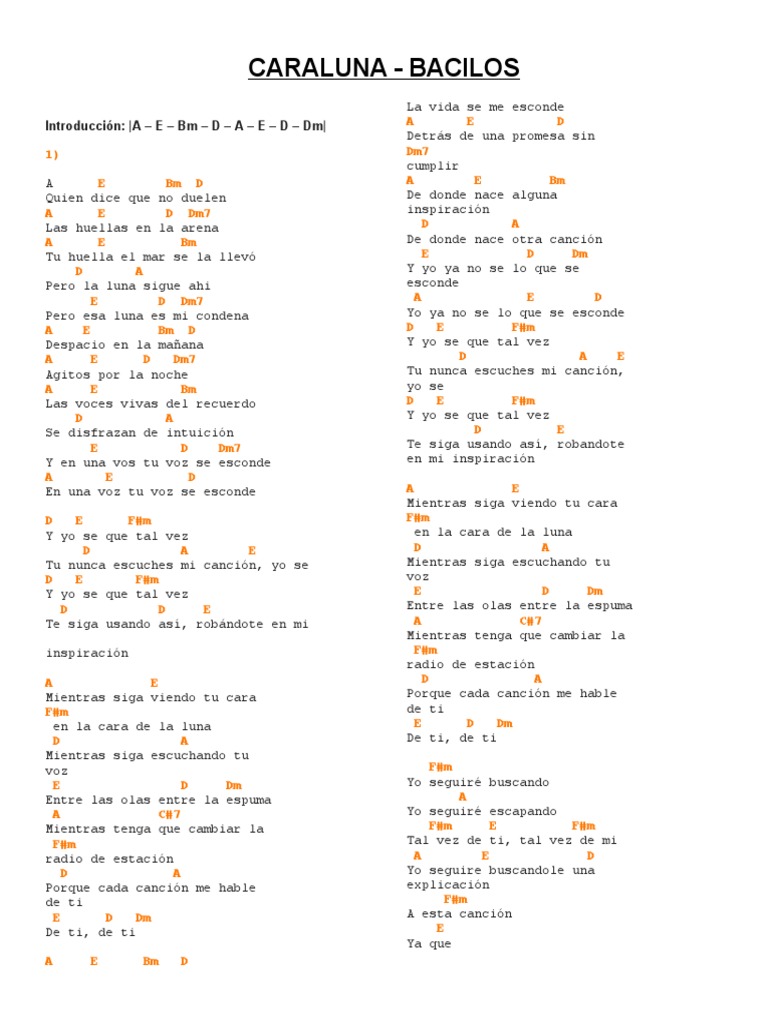 CARALUNA - BACILOS

Introducción: |A – E – Bm – D – A – E – D – Dm|

1)

A E Bm D
Quien dice que no duelen
A E D Dm7
Las huellas en la arena
A E Bm
Tu huella el mar se la llevó
D A
Pero la luna sigue ahí
E D Dm7
Pero esa luna es mi condena
A E Bm D
Despacio en la mañana
A E D Dm7
Agitos por la noche
A E Bm
Las voces vivas del recuerdo
D A
Se disfrazan de intuición
E D Dm7
Y en una vos tu voz se esconde
A E D
En una voz tu voz se esconde

D E F#m
Y yo se que tal vez
D A E
Tu nunca escuches mi canción, yo se
D E F#m
Y yo se que tal vez
D D E
Te siga usando así, robándote en mi

inspiración

A E
Mientras siga viendo tu cara
F#m
en la cara de la luna
D A
Mientras siga escuchando tu voz
E D Dm
Entre las olas entre la espuma
A C#7
Mientras tenga que cambiar la
F#m
radio de estación
D A
Porque cada canción me hable de ti
E D Dm
De ti, de ti

A E Bm D

La vida se me esconde
A E D
Detrás de una promesa sin
Dm7
cumplir
A E Bm
De donde nace alguna inspiración
D A
De donde nace otra canción
E D Dm
Y yo ya no se lo que se esconde
A E D
Yo ya no se lo que se esconde
D E F#m
Y yo se que tal vez
D A E
Tu nunca escuches mi canción, yo se
D E F#m
Y yo se que tal vez
D E
Te siga usando así, robandote en mi inspiración

A E
Mientras siga viendo tu cara
F#m
en la cara de la luna
D A
Mientras siga escuchando tu voz
E D Dm
Entre las olas entre la espuma
A C#7
Mientras tenga que cambiar la
F#m
radio de estación
D A
Porque cada canción me hable de ti
E D Dm
De ti, de ti

F#m
Yo seguiré buscando
A
Yo seguiré escapando
F#m E F#m
Tal vez de ti, tal vez de mi
A E D
Yo seguire buscandole una explicación
F#m
A esta canción
E
Ya que